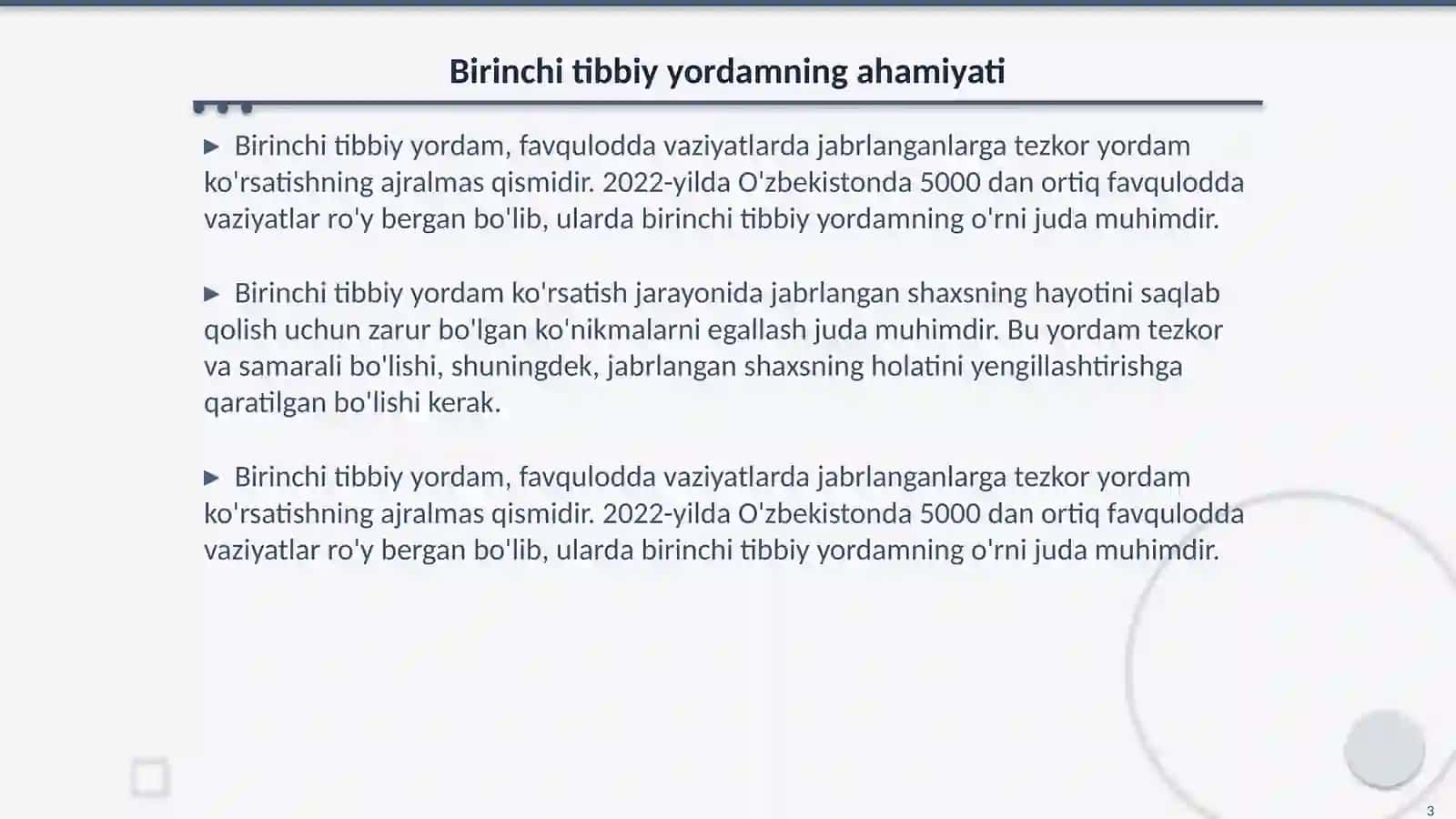 Birinchi tibbiy yordamning ahamiyati

▶ Birinchi tibbiy yordam, favqulodda vaziyatlarda jabrlanganlarga tezkor yordam ko'rsatishning ajralmas qismidir. 2022-yilda O'zbekistonda 5000 dan ortiq favqulodda vaziyatlar ro'y bergan bo'lib, ularda birinchi tibbiy yordamning o'rni juda muhimdir.

▶ Birinchi tibbiy yordam ko'rsatish jarayonida jabrlangan shaxsning hayotini saqlab qolish uchun zarur bo'lgan ko'nikmalarni egallash juda muhimdir. Bu yordam tezkor va samarali bo'lishi, shuningdek, jabrlangan shaxsning holatini yengillashtirishga qaratilgan bo'lishi kerak.

▶ Birinchi tibbiy yordam, favqulodda vaziyatlarda jabrlanganlarga tezkor yordam ko'rsatishning ajralmas qismidir. 2022-yilda O'zbekistonda 5000 dan ortiq favqulodda vaziyatlar ro'y bergan bo'lib, ularda birinchi tibbiy yordamning o'rni juda muhimdir.

3